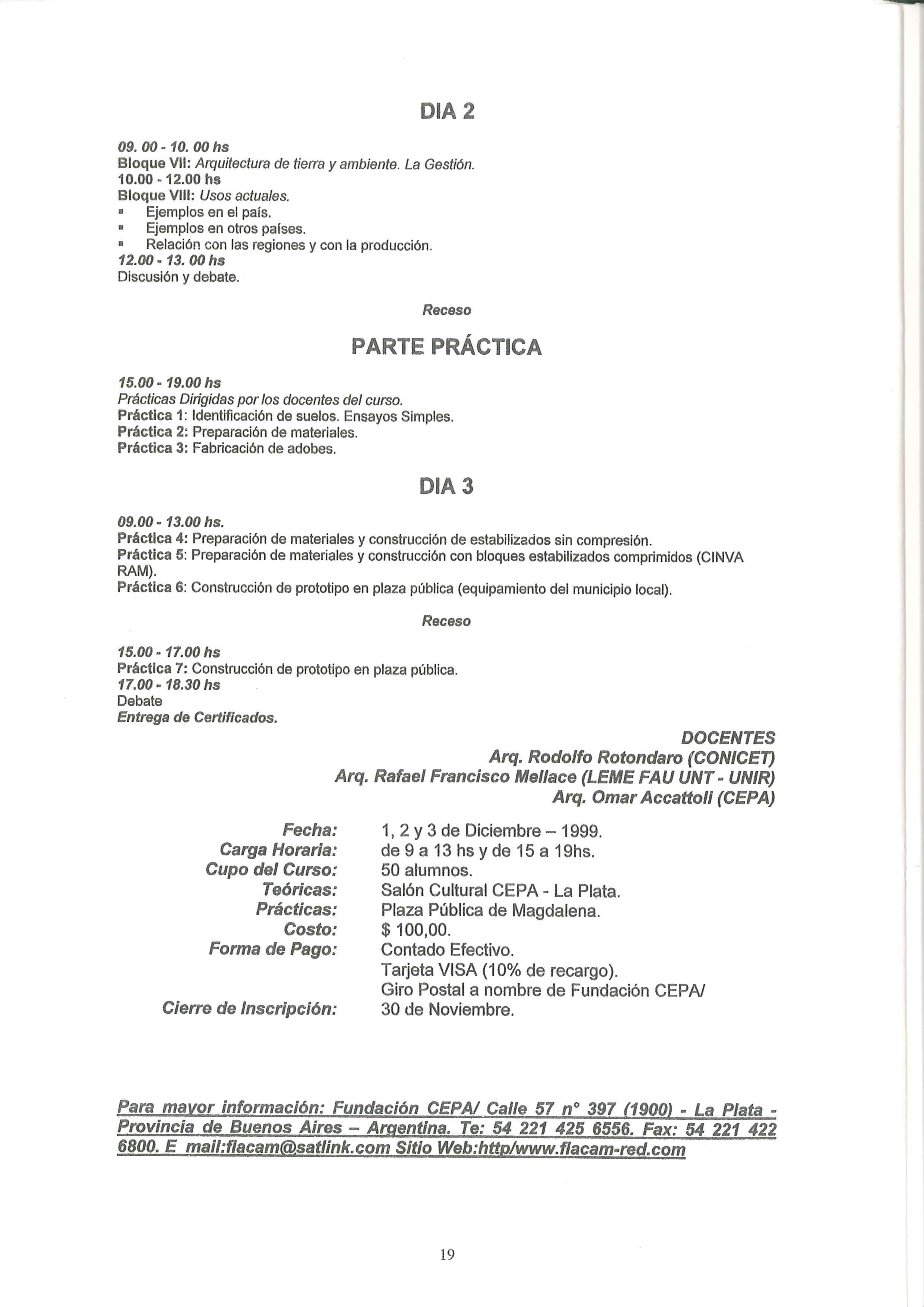 DIA 2

09. 00 - 10. 00 hs
Bloque VII: Arquitectura de tierra y ambiente. La Gestión.
10.00 - 12.00 hs
Bloque VIII: Usos actuales.
▪ Ejemplos en el país.
▪ Ejemplos en otros países.
▪ Relación con las regiones y con la producción.
12.00 - 13. 00 hs
Discusión y debate.

Receso

PARTE PRÁCTICA

15.00 - 19.00 hs
Prácticas Dirigidas por los docentes del curso.
Práctica 1: Identificación de suelos. Ensayos Simples.
Práctica 2: Preparación de materiales.
Práctica 3: Fabricación de adobes.

DIA 3

09.00 - 13.00 hs.
Práctica 4: Preparación de materiales y construcción de estabilizados sin compresión.
Práctica 5: Preparación de materiales y construcción con bloques estabilizados comprimidos (CINVA RAM).
Práctica 6: Construcción de prototipo en plaza pública (equipamiento del municipio local).

Receso

15.00 - 17.00 hs
Práctica 7: Construcción de prototipo en plaza pública.
17.00 - 18.30 hs
Debate
Entrega de Certificados.

DOCENTES
Arq. Rodolfo Rotondaro (CONICET)
Arq. Rafael Francisco Mellace (LEME FAU UNT - UNIR)
Arq. Omar Accattoli (CEPA)

Fecha: 1, 2 y 3 de Diciembre – 1999.
Carga Horaria: de 9 a 13 hs y de 15 a 19hs.
Cupo del Curso: 50 alumnos.
Teóricas: Salón Cultural CEPA - La Plata.
Prácticas: Plaza Pública de Magdalena.
Costo: $ 100,00.
Forma de Pago: Contado Efectivo.
Tarjeta VISA (10% de recargo).
Giro Postal a nombre de Fundación CEPA/
Cierre de Inscripción: 30 de Noviembre.

Para mayor información: Fundación CEPA/ Calle 57 n° 397 (1900) - La Plata - Provincia de Buenos Aires – Argentina. Te: 54 221 425 6556. Fax: 54 221 422 6800. E mail:flacam@satlink.com Sitio Web:http/www.flacam-red.com

19